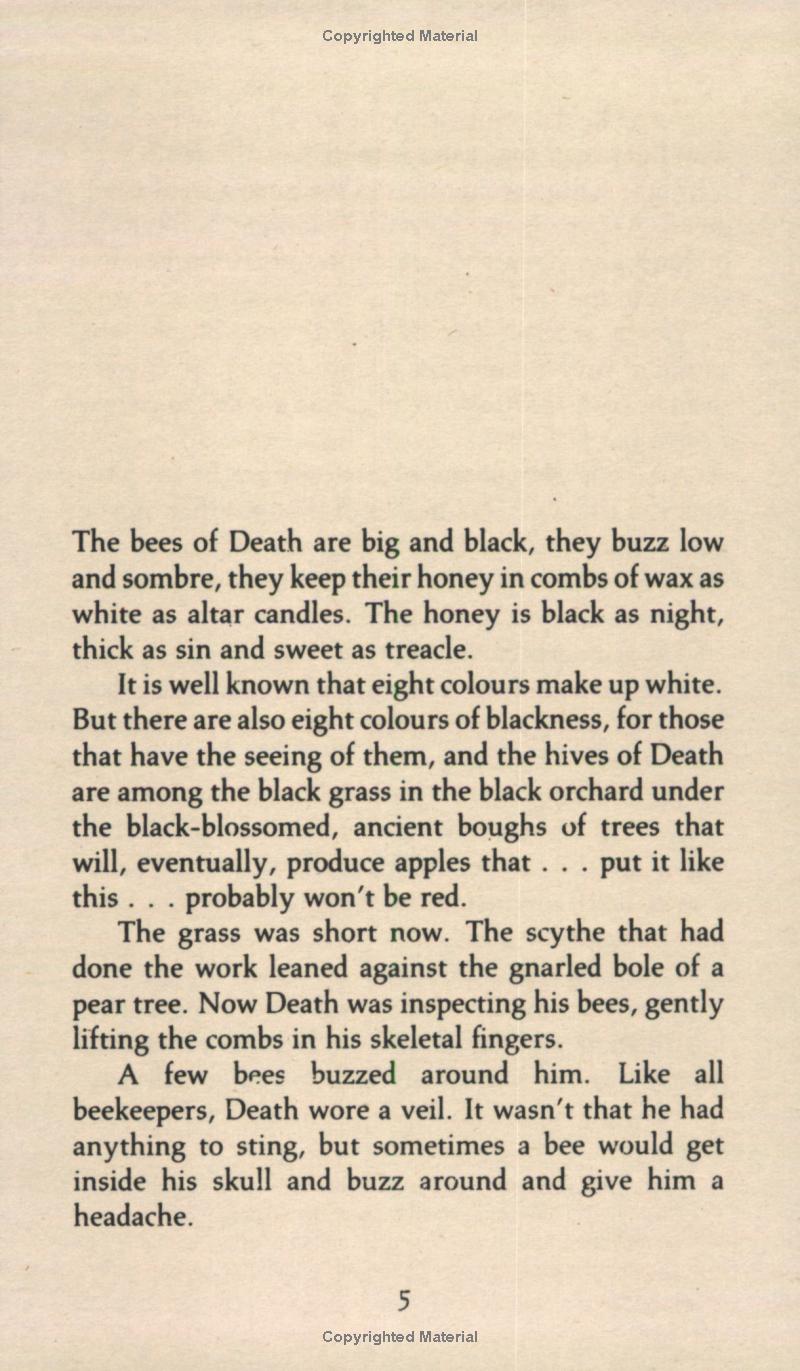 Copyrighted Material

The bees of Death are big and black, they buzz low and sombre, they keep their honey in combs of wax as white as altar candles. The honey is black as night, thick as sin and sweet as treacle.

It is well known that eight colours make up white. But there are also eight colours of blackness, for those that have the seeing of them, and the hives of Death are among the black grass in the black orchard under the black-blossomed, ancient boughs of trees that will, eventually, produce apples that . . . put it like this . . . probably won't be red.

The grass was short now. The scythe that had done the work leaned against the gnarled bole of a pear tree. Now Death was inspecting his bees, gently lifting the combs in his skeletal fingers.

A few bees buzzed around him. Like all beekeepers, Death wore a veil. It wasn't that he had anything to sting, but sometimes a bee would get inside his skull and buzz around and give him a headache.

5

Copyrighted Material